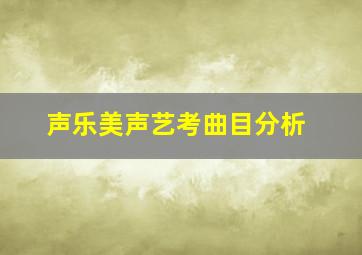 声乐美声艺考曲目分析